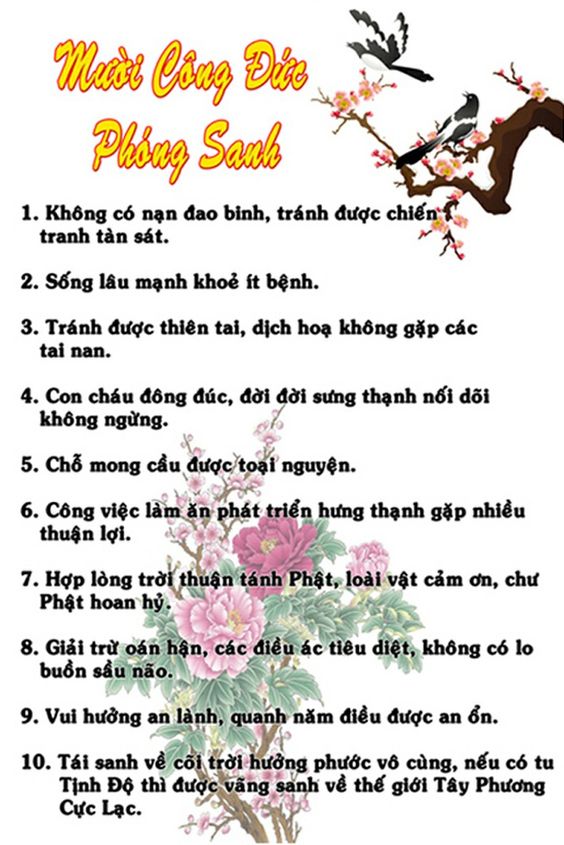 Mười Công Đức Phóng Sanh

1. Không có nạn đao binh, tránh được chiến tranh tàn sát.

2. Sống lâu mạnh khoẻ ít bệnh.

3. Tránh được thiên tai, dịch hoạ không gặp các tai nan.

4. Con cháu đông đúc, đời đời sưng thạnh nối dõi không ngừng.

5. Chỗ mong cầu được toại nguyện.

6. Công việc làm ăn phát triển hưng thạnh gặp nhiều thuận lợi.

7. Hợp lòng trời thuận tánh Phật, loài vật cảm ơn, chư Phật hoan hỷ.

8. Giải trừ oán hận, các điều ác tiêu diệt, không có lo buồn sầu não.

9. Vui hưởng an lành, quanh năm điều được an ổn.

10. Tái sanh về cõi trời hưởng phước vô cùng, nếu có tu Tịnh Độ thì được vãng sanh về thế giới Tây Phương Cực Lạc.